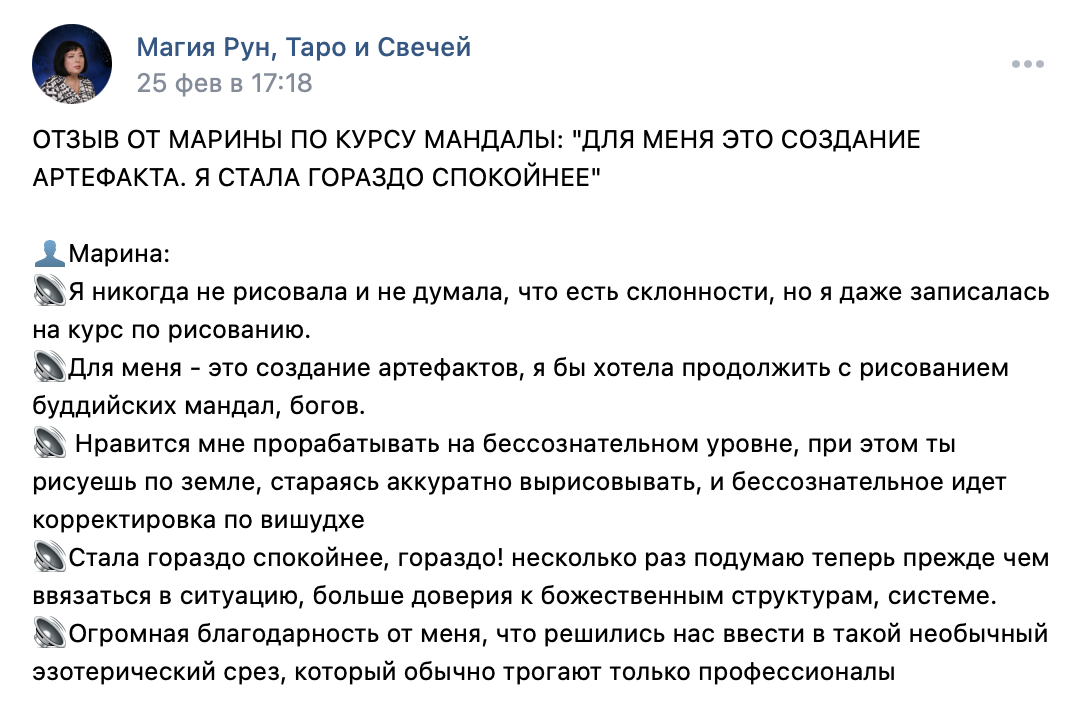 Магия Рун, Таро и Свечей
25 фев в 17:18

ОТЗЫВ ОТ МАРИНЫ ПО КУРСУ МАНДАЛЫ: "ДЛЯ МЕНЯ ЭТО СОЗДАНИЕ АРТЕФАКТА. Я СТАЛА ГОРАЗДО СПОКОЙНЕЕ"

👤Марина:
🔊Я никогда не рисовала и не думала, что есть склонности, но я даже записалась на курс по рисованию.
🔊Для меня - это создание артефактов, я бы хотела продолжить с рисованием буддийских мандал, богов.
🔊 Нравится мне прорабатывать на бессознательном уровне, при этом ты рисуешь по земле, стараясь аккуратно вырисовывать, и бессознательное идет корректировка по вишудхе
🔊Стала гораздо спокойнее, гораздо! несколько раз подумаю теперь прежде чем ввязаться в ситуацию, больше доверия к божественным структурам, системе.
🔊Огромная благодарность от меня, что решились нас ввести в такой необычный эзотерический срез, который обычно трогают только профессионалы